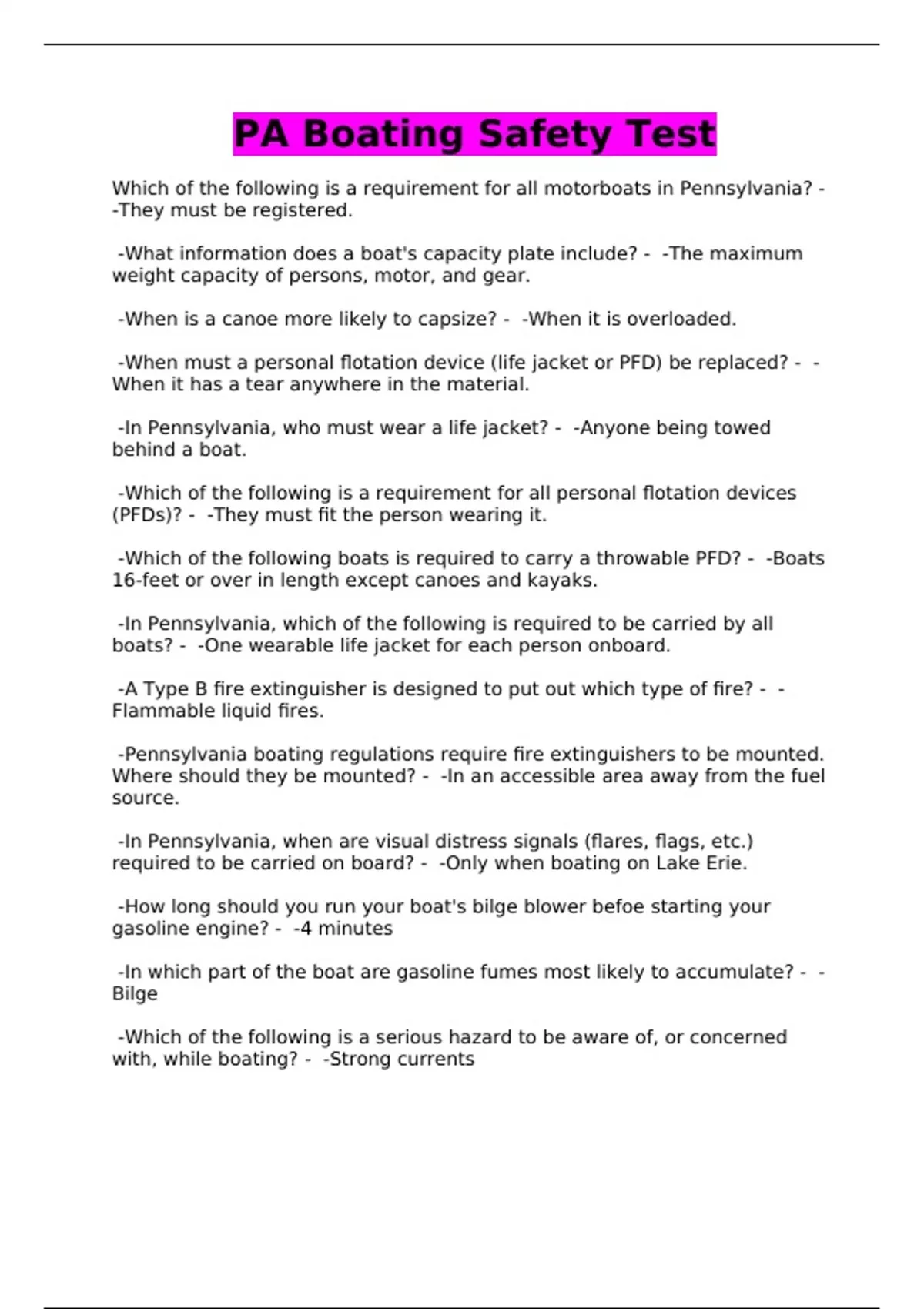 PA Boating Safety Test

Which of the following is a requirement for all motorboats in Pennsylvania? - -They must be registered.

-What information does a boat's capacity plate include? - -The maximum weight capacity of persons, motor, and gear.

-When is a canoe more likely to capsize? - -When it is overloaded.

-When must a personal flotation device (life jacket or PFD) be replaced? - -When it has a tear anywhere in the material.

-In Pennsylvania, who must wear a life jacket? - -Anyone being towed behind a boat.

-Which of the following is a requirement for all personal flotation devices (PFDs)? - -They must fit the person wearing it.

-Which of the following boats is required to carry a throwable PFD? - -Boats 16-feet or over in length except canoes and kayaks.

-In Pennsylvania, which of the following is required to be carried by all boats? - -One wearable life jacket for each person onboard.

-A Type B fire extinguisher is designed to put out which type of fire? - -Flammable liquid fires.

-Pennsylvania boating regulations require fire extinguishers to be mounted. Where should they be mounted? - -In an accessible area away from the fuel source.

-In Pennsylvania, when are visual distress signals (flares, flags, etc.) required to be carried on board? - -Only when boating on Lake Erie.

-How long should you run your boat's bilge blower befoe starting your gasoline engine? - -4 minutes

-In which part of the boat are gasoline fumes most likely to accumulate? - -Bilge

-Which of the following is a serious hazard to be aware of, or concerned with, while boating? - -Strong currents